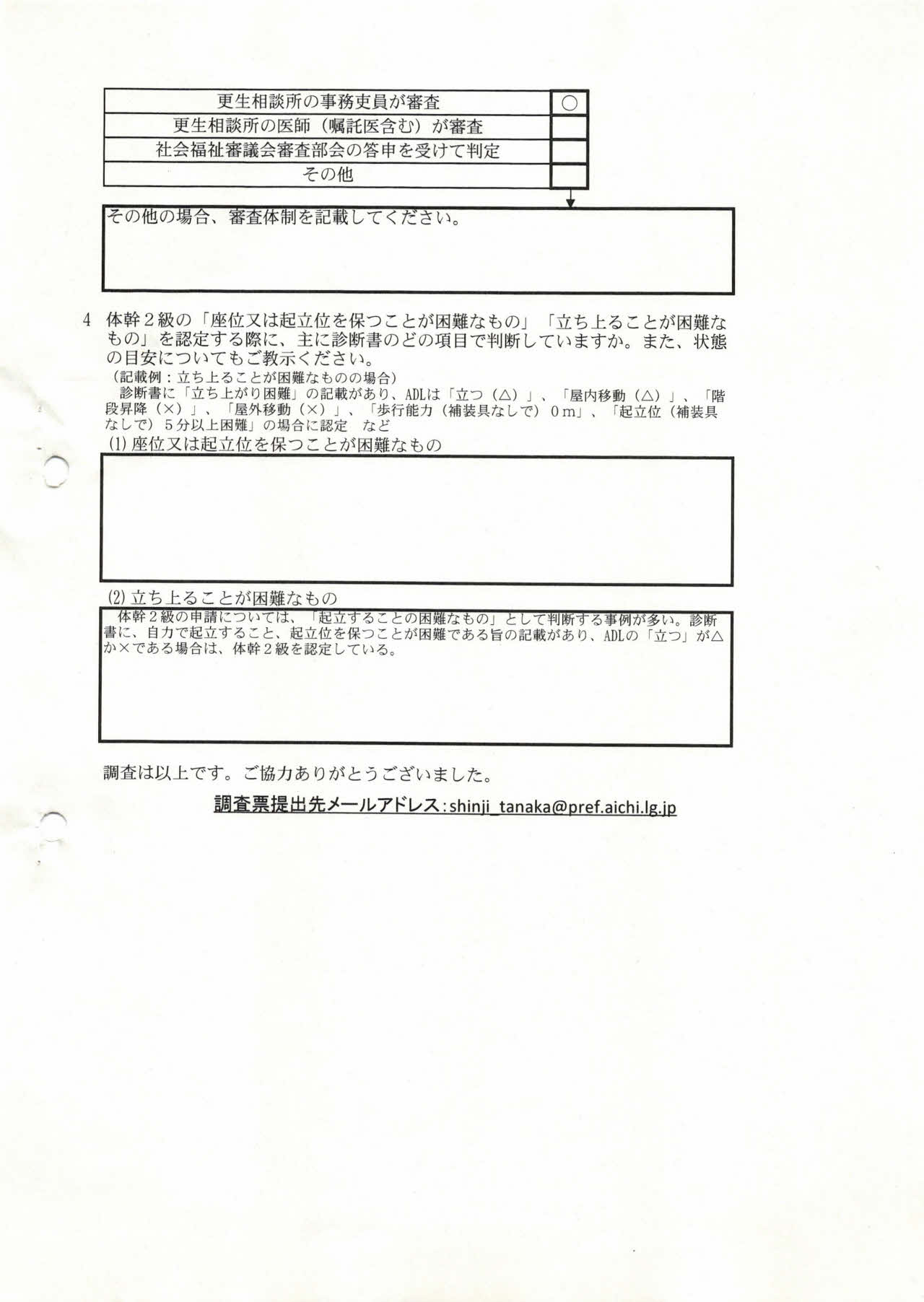 | 更生相談所の事務吏員が審査 | ○ |
|---|---|
| 更生相談所の医師（嘱託医含む）が審査 | |
| 社会福祉審議会審査部会の答申を受けて判定 | |
| その他 | |

その他の場合、審査体制を記載してください。

4 体幹２級の「座位又は起立位を保つことが困難なもの」「立ち上ることが困難なもの」を認定する際に、主に診断書のどの項目で判断していますか。また、状態の目安についてもご教示ください。

（記載例：立ち上ることが困難なものの場合）

診断書に「立ち上がり困難」の記載があり、ADLは「立つ（△）」、「屋内移動（△）」、「階段昇降（×）」、「屋外移動（×）」、「歩行能力（補装具なしで）０m」、「起立位（補装具なしで）５分以上困難」の場合に認定　など

(1) 座位又は起立位を保つことが困難なもの

(2) 立ち上ることが困難なもの

体幹２級の申請については、「起立することの困難なもの」として判断する事例が多い。診断書に、自力で起立すること、起立位を保つことが困難である旨の記載があり、ADLの「立つ」が△か×である場合は、体幹２級を認定している。

調査は以上です。ご協力ありがとうございました。

調査票提出先メールアドレス：shinji_tanaka@pref.aichi.lg.jp